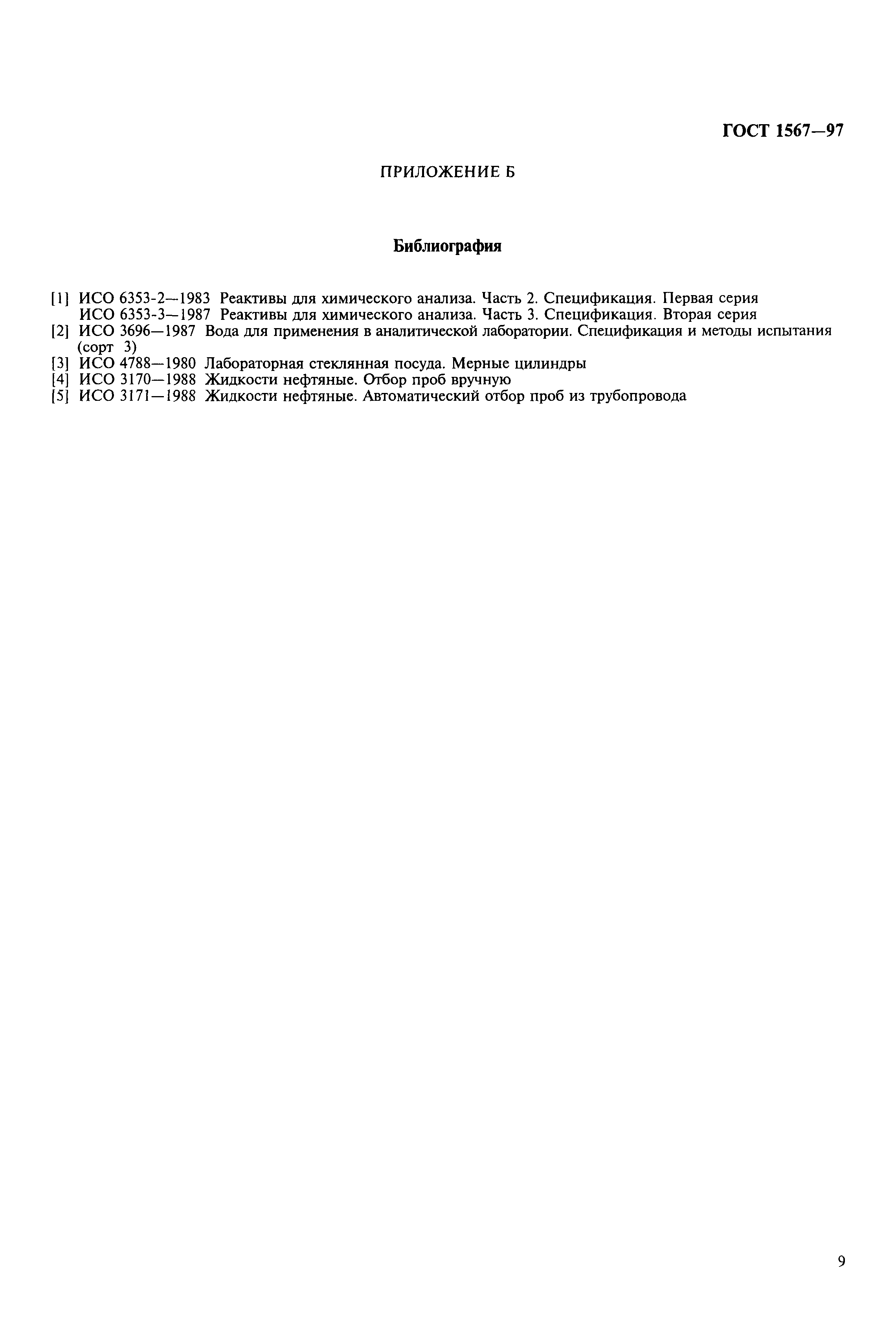 ГОСТ 1567—97

ПРИЛОЖЕНИЕ Б

Библиография

[1] ИСО 6353-2—1983 Реактивы для химического анализа. Часть 2. Спецификация. Первая серия
ИСО 6353-3—1987 Реактивы для химического анализа. Часть 3. Спецификация. Вторая серия
[2] ИСО 3696—1987 Вода для применения в аналитической лаборатории. Спецификация и методы испытания (сорт 3)
[3] ИСО 4788—1980 Лабораторная стеклянная посуда. Мерные цилиндры
[4] ИСО 3170—1988 Жидкости нефтяные. Отбор проб вручную
[5] ИСО 3171—1988 Жидкости нефтяные. Автоматический отбор проб из трубопровода

9